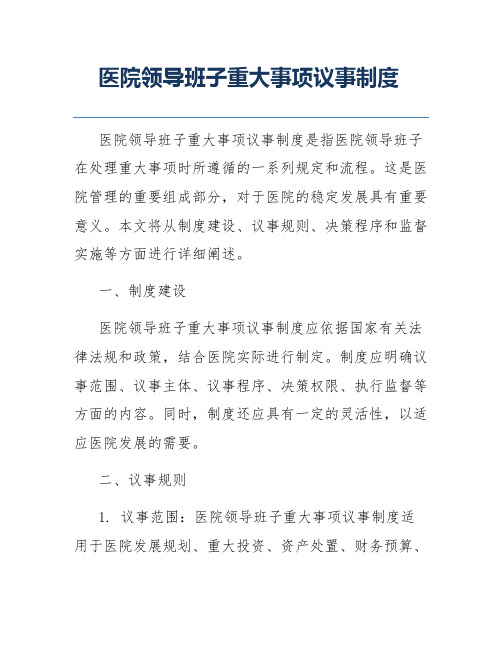 医院领导班子重大事项议事制度

医院领导班子重大事项议事制度是指医院领导班子在处理重大事项时所遵循的一系列规定和流程。这是医院管理的重要组成部分，对于医院的稳定发展具有重要意义。本文将从制度建设、议事规则、决策程序和监督实施等方面进行详细阐述。

一、制度建设

医院领导班子重大事项议事制度应依据国家有关法律法规和政策，结合医院实际进行制定。制度应明确议事范围、议事主体、议事程序、决策权限、执行监督等方面的内容。同时，制度还应具有一定的灵活性，以适应医院发展的需要。

二、议事规则

1. 议事范围：医院领导班子重大事项议事制度适用于医院发展规划、重大投资、资产处置、财务预算、